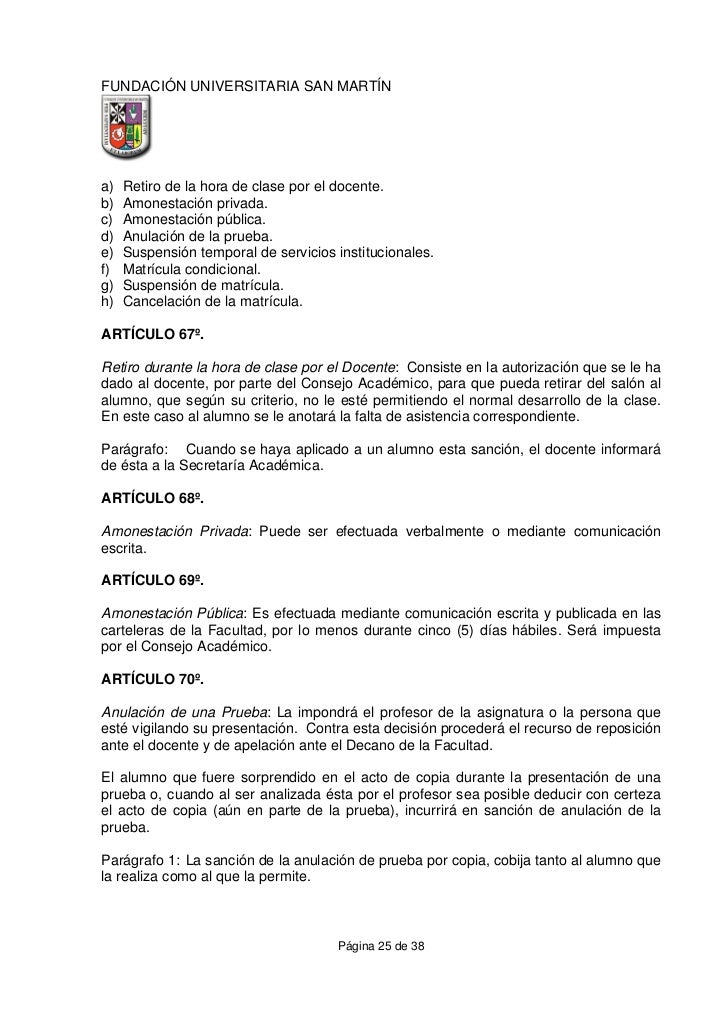 FUNDACIÓN UNIVERSITARIA SAN MARTÍN

a) Retiro de la hora de clase por el docente.
b) Amonestación privada.
c) Amonestación pública.
d) Anulación de la prueba.
e) Suspensión temporal de servicios institucionales.
f) Matrícula condicional.
g) Suspensión de matrícula.
h) Cancelación de la matrícula.

ARTÍCULO 67º.

Retiro durante la hora de clase por el Docente: Consiste en la autorización que se le ha dado al docente, por parte del Consejo Académico, para que pueda retirar del salón al alumno, que según su criterio, no le esté permitiendo el normal desarrollo de la clase. En este caso al alumno se le anotará la falta de asistencia correspondiente.

Parágrafo: Cuando se haya aplicado a un alumno esta sanción, el docente informará de ésta a la Secretaría Académica.

ARTÍCULO 68º.

Amonestación Privada: Puede ser efectuada verbalmente o mediante comunicación escrita.

ARTÍCULO 69º.

Amonestación Pública: Es efectuada mediante comunicación escrita y publicada en las carteleras de la Facultad, por lo menos durante cinco (5) días hábiles. Será impuesta por el Consejo Académico.

ARTÍCULO 70º.

Anulación de una Prueba: La impondrá el profesor de la asignatura o la persona que esté vigilando su presentación. Contra esta decisión procederá el recurso de reposición ante el docente y de apelación ante el Decano de la Facultad.

El alumno que fuere sorprendido en el acto de copia durante la presentación de una prueba o, cuando al ser analizada ésta por el profesor sea posible deducir con certeza el acto de copia (aún en parte de la prueba), incurrirá en sanción de anulación de la prueba.

Parágrafo 1: La sanción de la anulación de prueba por copia, cobija tanto al alumno que la realiza como al que la permite.

Página 25 de 38